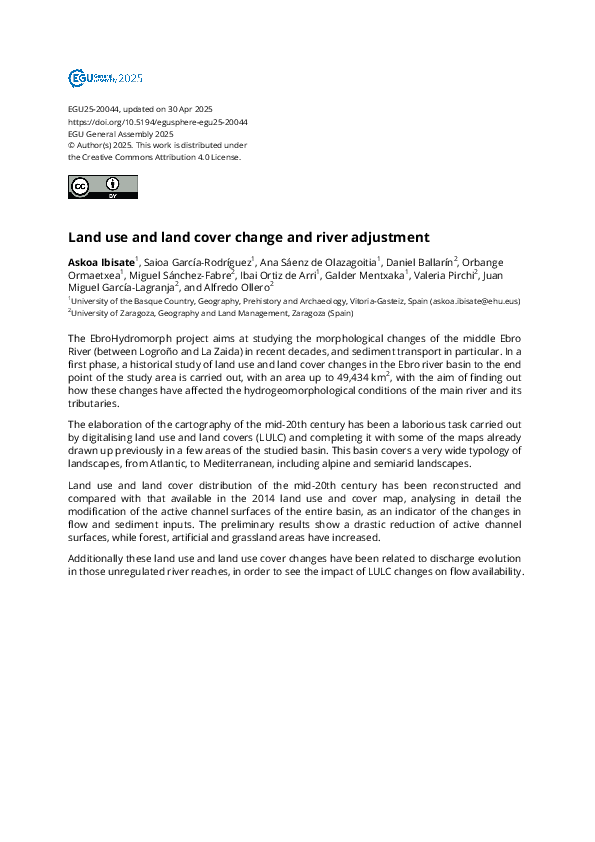 EGU General Assembly 2025

EGU25-20044, updated on 30 Apr 2025
https://doi.org/10.5194/egusphere-egu25-20044
EGU General Assembly 2025
© Author(s) 2025. This work is distributed under the Creative Commons Attribution 4.0 License.

cc BY

Land use and land cover change and river adjustment

Askoa Ibisate$^1$, Saioa García-Rodríguez$^1$, Ana Sáenz de Olazagoitia$^1$, Daniel Ballarín$^2$, Orbange Ormaetxea$^1$, Miguel Sánchez-Fabre$^2$, Ibai Ortiz de Arri$^1$, Galder Mentxaka$^1$, Valeria Pirchi$^2$, Juan Miguel García-Lagranja$^2$, and Alfredo Ollero$^2$
$^1$University of the Basque Country, Geography, Prehistory and Archaeology, Vitoria-Gasteiz, Spain (askoa.ibisate@ehu.eus)
$^2$University of Zaragoza, Geography and Land Management, Zaragoza (Spain)

The EbroHydromorph project aims at studying the morphological changes of the middle Ebro River (between Logroño and La Zaida) in recent decades, and sediment transport in particular. In a first phase, a historical study of land use and land cover changes in the Ebro river basin to the end point of the study area is carried out, with an area up to 49,434 km$^2$, with the aim of finding out how these changes have affected the hydrogeomorphological conditions of the main river and its tributaries.

The elaboration of the cartography of the mid-20th century has been a laborious task carried out by digitalising land use and land covers (LULC) and completing it with some of the maps already drawn up previously in a few areas of the studied basin. This basin covers a very wide typology of landscapes, from Atlantic, to Mediterranean, including alpine and semiarid landscapes.

Land use and land cover distribution of the mid-20th century has been reconstructed and compared with that available in the 2014 land use and cover map, analysing in detail the modification of the active channel surfaces of the entire basin, as an indicator of the changes in flow and sediment inputs. The preliminary results show a drastic reduction of active channel surfaces, while forest, artificial and grassland areas have increased.

Additionally these land use and land use cover changes have been related to discharge evolution in those unregulated river reaches, in order to see the impact of LULC changes on flow availability.